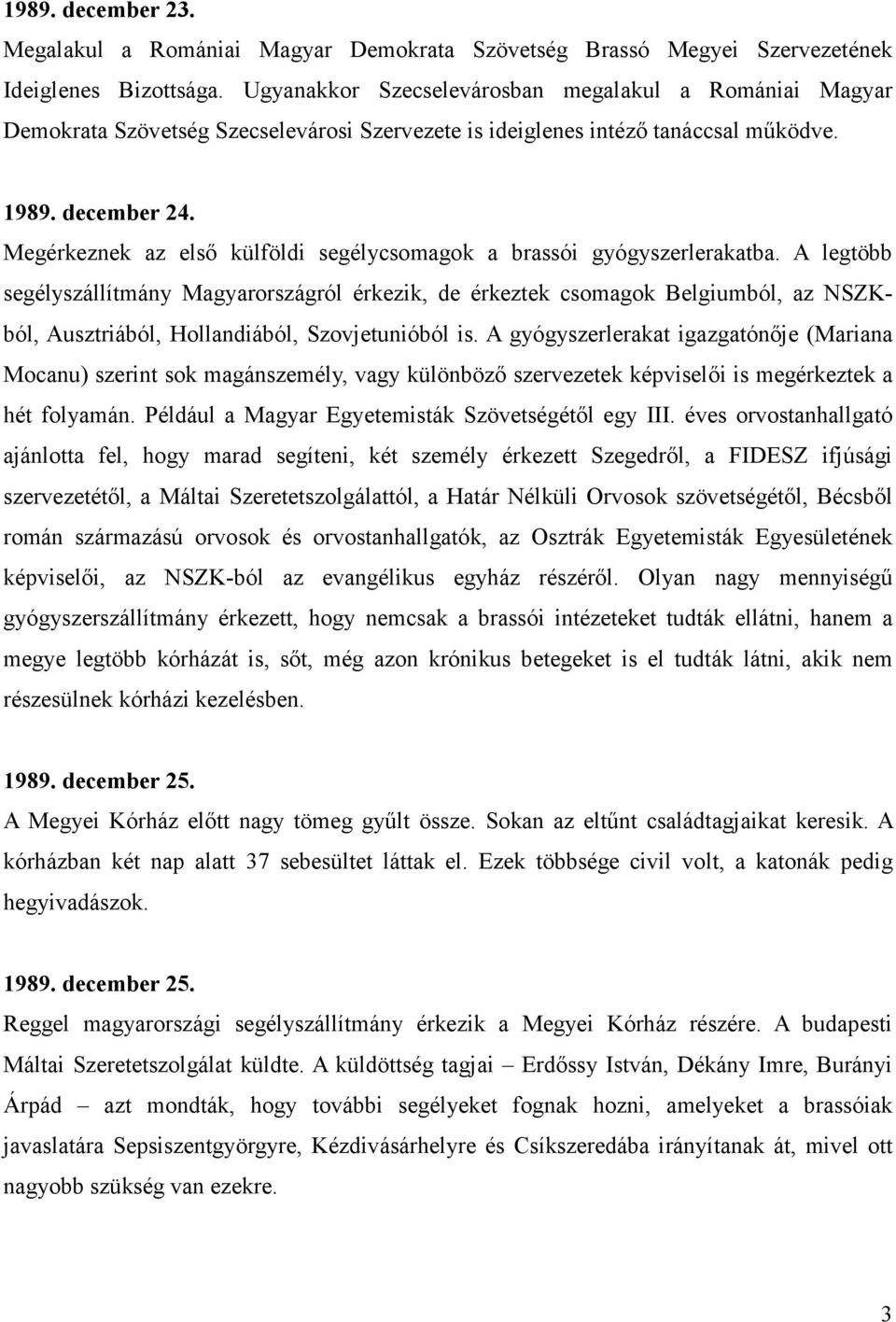 1989. december 23.

Megalakul a Romániai Magyar Demokrata Szövetség Brassó Megyei Szervezetének Ideiglenes Bizottsága. Ugyanakkor Szecselevárosban megalakul a Romániai Magyar Demokrata Szövetség Szecselevárosi Szervezete is ideiglenes intéző tanáccsal működve.

1989. december 24.

Megérkeznek az első külföldi segélycsomagok a brassói gyógyszerlerakatba. A legtöbb segélyszállítmány Magyarországról érkezik, de érkeztek csomagok Belgiumból, az NSZK-ból, Ausztriából, Hollandiából, Szovjetunióból is. A gyógyszerlerakat igazgatónője (Mariana Mocanu) szerint sok magánszemély, vagy különböző szervezetek képviselői is megérkeztek a hét folyamán. Például a Magyar Egyetemisták Szövetségétől egy III. éves orvostanhallgató ajánlotta fel, hogy marad segíteni, két személy érkezett Szegedről, a FIDESZ ifjúsági szervezetétől, a Máltai Szeretetszolgálattól, a Határ Nélküli Orvosok szövetségétől, Bécsből román származású orvosok és orvostanhallgatók, az Osztrák Egyetemisták Egyesületének képviselői, az NSZK-ból az evangélikus egyház részéről. Olyan nagy mennyiségű gyógyszerszállítmány érkezett, hogy nemcsak a brassói intézeteket tudták ellátni, hanem a megye legtöbb kórházát is, sőt, még azon krónikus betegeket is el tudták látni, akik nem részesülnek kórházi kezelésben.

1989. december 25.

A Megyei Kórház előtt nagy tömeg gyűlt össze. Sokan az eltűnt családtagjaikat keresik. A kórházban két nap alatt 37 sebesültet láttak el. Ezek többsége civil volt, a katonák pedig hegyivadászok.

1989. december 25.

Reggel magyarországi segélyszállítmány érkezik a Megyei Kórház részére. A budapesti Máltai Szeretetszolgálat küldte. A küldöttség tagjai – Erdőssy István, Dékány Imre, Burányi Árpád – azt mondták, hogy további segélyeket fognak hozni, amelyeket a brassóiak javaslatára Sepsiszentgyörgyre, Kézdivásárhelyre és Csíkszeredába irányítanak át, mivel ott nagyobb szükség van ezekre.

3